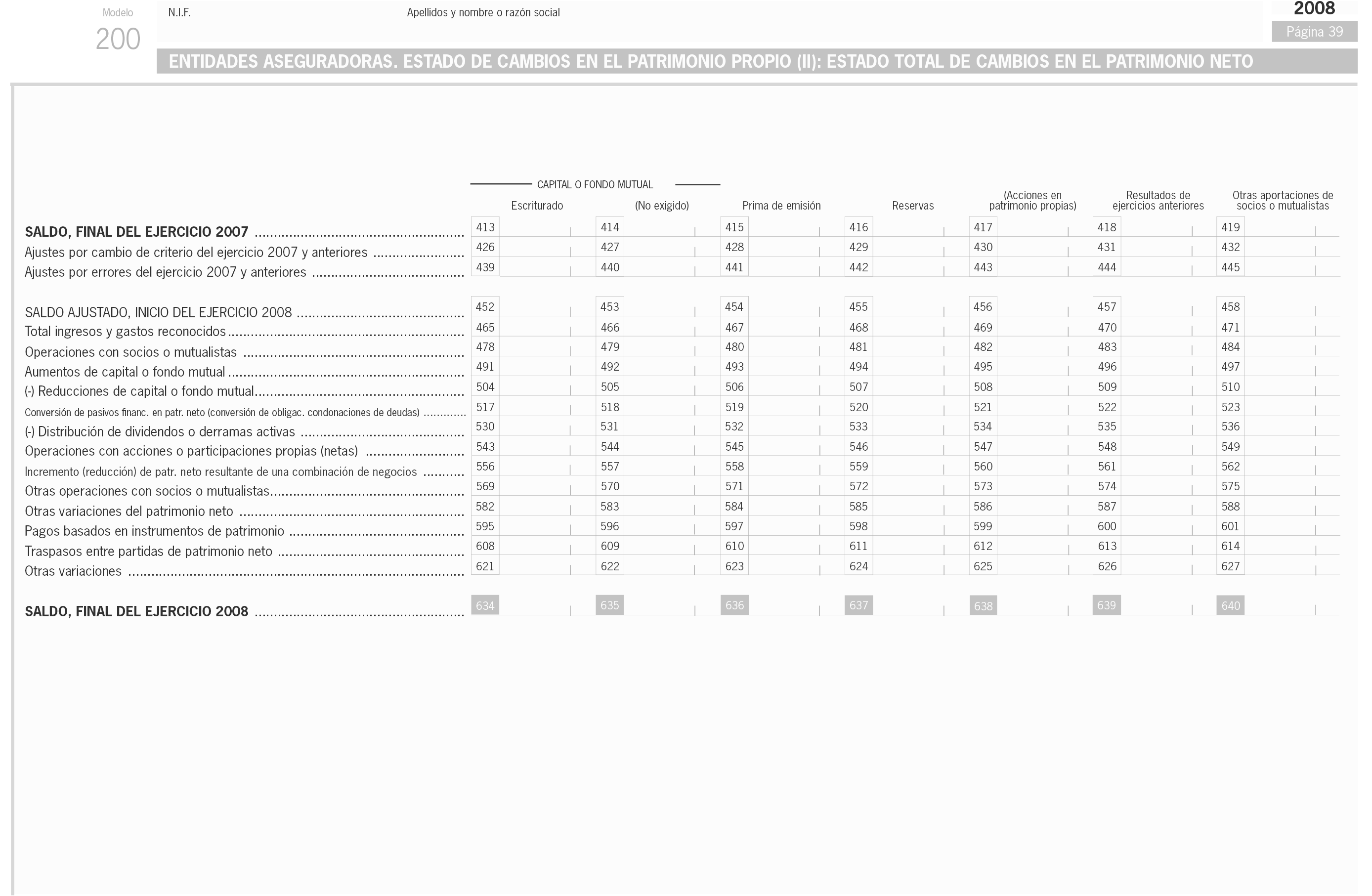 Modelo
200

N.I.F.

Apellidos y nombre o razón social

2008
Página 39

ENTIDADES ASEGURADORAS. ESTADO DE CAMBIOS EN EL PATRIMONIO PROPIO (II): ESTADO TOTAL DE CAMBIOS EN EL PATRIMONIO NETO

CAPITAL O FONDO MUTUAL

| | Escriturado | (No exigido) | Prima de emisión | Reservas | (Acciones en patrimonio propias) | Resultados de ejercicios anteriores | Otras aportaciones de socios o mutualistas |
|---|---|---|---|---|---|---|---|
| SALDO, FINAL DEL EJERCICIO 2007 | 413 | 414 | 415 | 416 | 417 | 418 | 419 |
| Ajustes por cambio de criterio del ejercicio 2007 y anteriores | 426 | 427 | 428 | 429 | 430 | 431 | 432 |
| Ajustes por errores del ejercicio 2007 y anteriores | 439 | 440 | 441 | 442 | 443 | 444 | 445 |
| SALDO AJUSTADO, INICIO DEL EJERCICIO 2008 | 452 | 453 | 454 | 455 | 456 | 457 | 458 |
| Total ingresos y gastos reconocidos | 465 | 466 | 467 | 468 | 469 | 470 | 471 |
| Operaciones con socios o mutualistas | 478 | 479 | 480 | 481 | 482 | 483 | 484 |
| Aumentos de capital o fondo mutual | 491 | 492 | 493 | 494 | 495 | 496 | 497 |
| (-) Reducciones de capital o fondo mutual | 504 | 505 | 506 | 507 | 508 | 509 | 510 |
| Conversión de pasivos financ. en patr. neto (conversión de obligac. condonaciones de deudas) | 517 | 518 | 519 | 520 | 521 | 522 | 523 |
| (-) Distribución de dividendos o derramas activas | 530 | 531 | 532 | 533 | 534 | 535 | 536 |
| Operaciones con acciones o participaciones propias (netas) | 543 | 544 | 545 | 546 | 547 | 548 | 549 |
| Incremento (reducción) de patr. neto resultante de una combinación de negocios | 556 | 557 | 558 | 559 | 560 | 561 | 562 |
| Otras operaciones con socios o mutualistas | 569 | 570 | 571 | 572 | 573 | 574 | 575 |
| Otras variaciones del patrimonio neto | 582 | 583 | 584 | 585 | 586 | 587 | 588 |
| Pagos basados en instrumentos de patrimonio | 595 | 596 | 597 | 598 | 599 | 600 | 601 |
| Traspasos entre partidas de patrimonio neto | 608 | 609 | 610 | 611 | 612 | 613 | 614 |
| Otras variaciones | 621 | 622 | 623 | 624 | 625 | 626 | 627 |
| SALDO, FINAL DEL EJERCICIO 2008 | 634 | 635 | 636 | 637 | 638 | 639 | 640 |